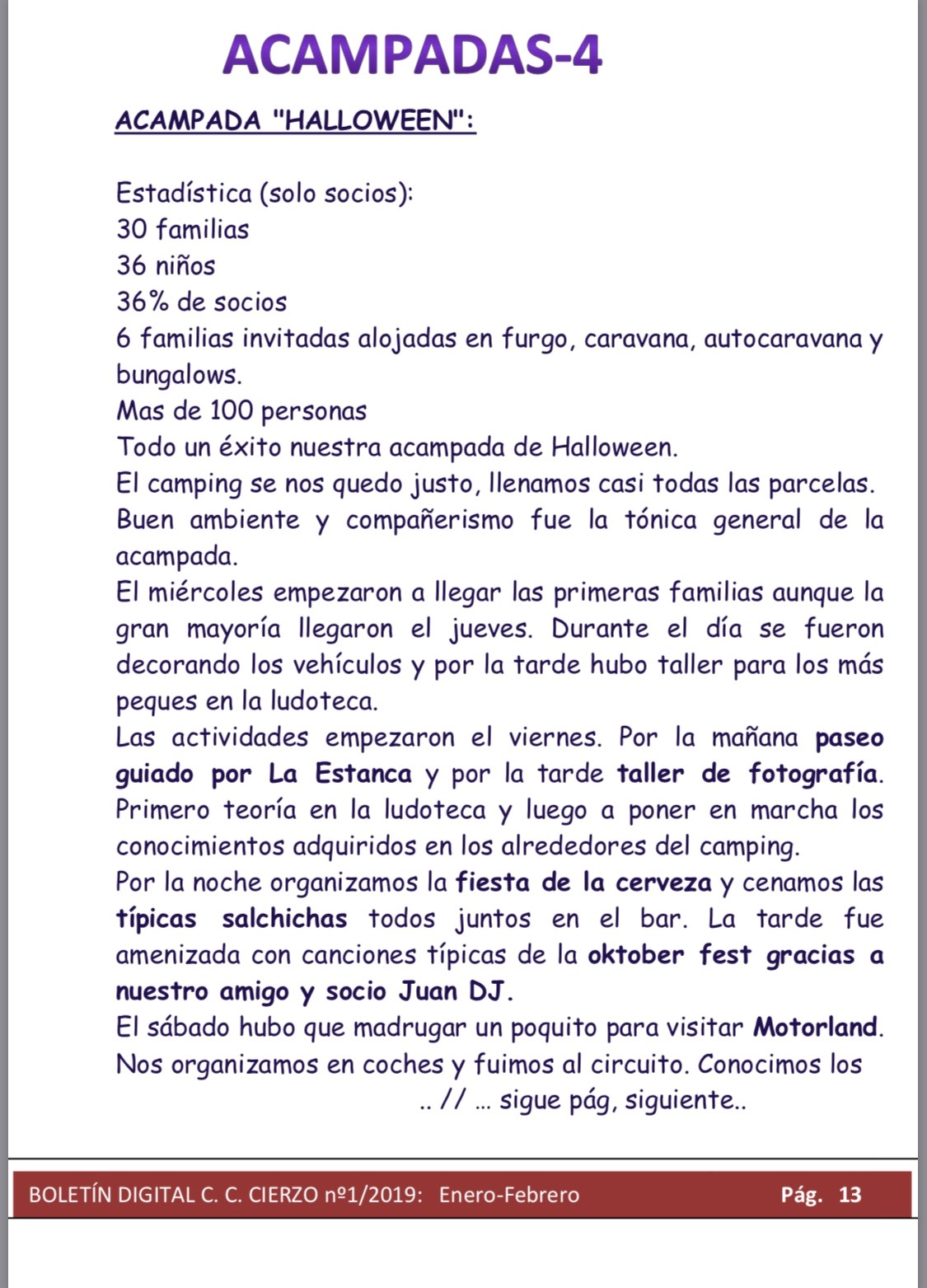 ACAMPADAS-4

ACAMPADA "HALLOWEEN":

Estadística (solo socios):
30 familias
36 niños
36% de socios
6 familias invitadas alojadas en furgo, caravana, autocaravana y bungalows.
Mas de 100 personas
Todo un éxito nuestra acampada de Halloween.
El camping se nos quedo justo, llenamos casi todas las parcelas.
Buen ambiente y compañerismo fue la tónica general de la acampada.
El miércoles empezaron a llegar las primeras familias aunque la gran mayoría llegaron el jueves. Durante el día se fueron decorando los vehículos y por la tarde hubo taller para los más peques en la ludoteca.
Las actividades empezaron el viernes. Por la mañana paseo guiado por La Estanca y por la tarde taller de fotografía. Primero teoría en la ludoteca y luego a poner en marcha los conocimientos adquiridos en los alrededores del camping.
Por la noche organizamos la fiesta de la cerveza y cenamos las típicas salchichas todos juntos en el bar. La tarde fue amenizada con canciones típicas de la oktober fest gracias a nuestro amigo y socio Juan DJ.
El sábado hubo que madrugar un poquito para visitar Motorland. Nos organizamos en coches y fuimos al circuito. Conocimos los
.. // … sigue pág, siguiente..

BOLETÍN DIGITAL C. C. CIERZO nº1/2019: Enero-Febrero Pág. 13